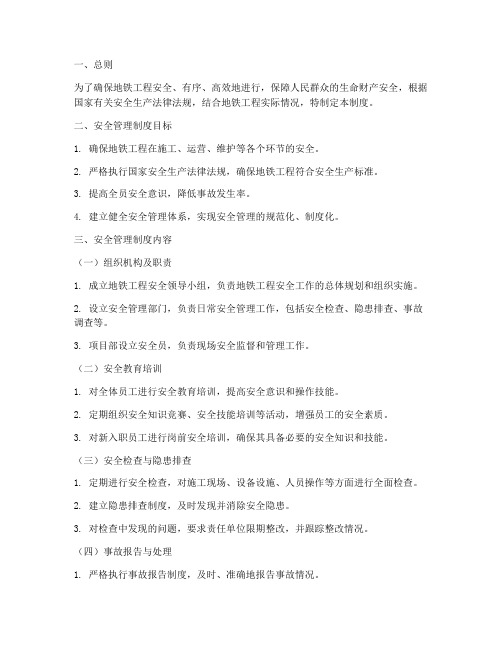 一、总则

为了确保地铁工程安全、有序、高效地进行，保障人民群众的生命财产安全，根据国家有关安全生产法律法规，结合地铁工程实际情况，特制定本制度。

二、安全管理制度目标

1. 确保地铁工程在施工、运营、维护等各个环节的安全。

2. 严格执行国家安全生产法律法规，确保地铁工程符合安全生产标准。

3. 提高全员安全意识，降低事故发生率。

4. 建立健全安全管理体系，实现安全管理的规范化、制度化。

三、安全管理制度内容

（一）组织机构及职责

1. 成立地铁工程安全领导小组，负责地铁工程安全工作的总体规划和组织实施。

2. 设立安全管理部门，负责日常安全管理工作，包括安全检查、隐患排查、事故调查等。

3. 项目部设立安全员，负责现场安全监督和管理工作。

（二）安全教育培训

1. 对全体员工进行安全教育培训，提高安全意识和操作技能。

2. 定期组织安全知识竞赛、安全技能培训等活动，增强员工的安全素质。

3. 对新入职员工进行岗前安全培训，确保其具备必要的安全知识和技能。

（三）安全检查与隐患排查

1. 定期进行安全检查，对施工现场、设备设施、人员操作等方面进行全面检查。

2. 建立隐患排查制度，及时发现并消除安全隐患。

3. 对检查中发现的问题，要求责任单位限期整改，并跟踪整改情况。

（四）事故报告与处理

1. 严格执行事故报告制度，及时、准确地报告事故情况。